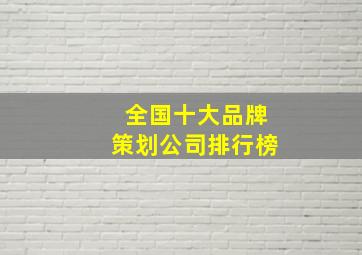 全国十大品牌
策划公司排行榜